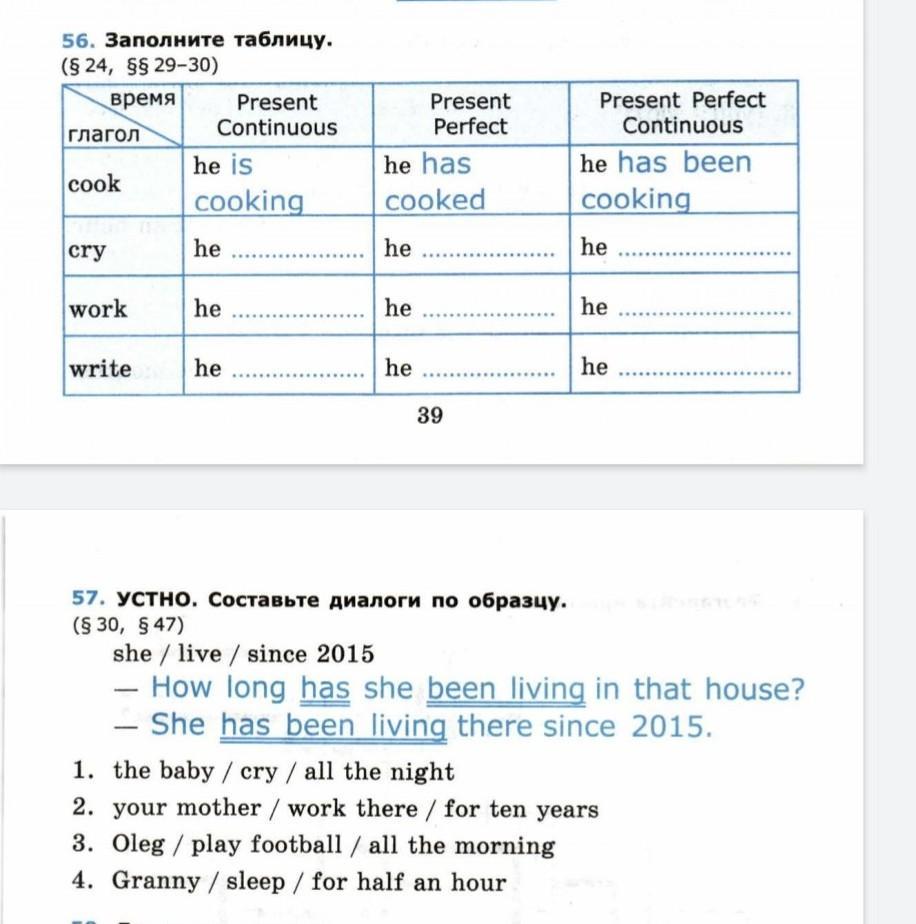 56. Заполните таблицу.
(§ 24, §§ 29–30)

| время / глагол | Present Continuous | Present Perfect | Present Perfect Continuous |
|---|---|---|---|
| cook | he is cooking | he has cooked | he has been cooking |
| cry | he ................ | he ................ | he ................ |
| work | he ................ | he ................ | he ................ |
| write | he ................ | he ................ | he ................ |

39

57. УСТНО. Составьте диалоги по образцу.
(§ 30, § 47)
she / live / since 2015
— How long has she been living in that house?
— She has been living there since 2015.

1. the baby / cry / all the night
2. your mother / work there / for ten years
3. Oleg / play football / all the morning
4. Granny / sleep / for half an hour